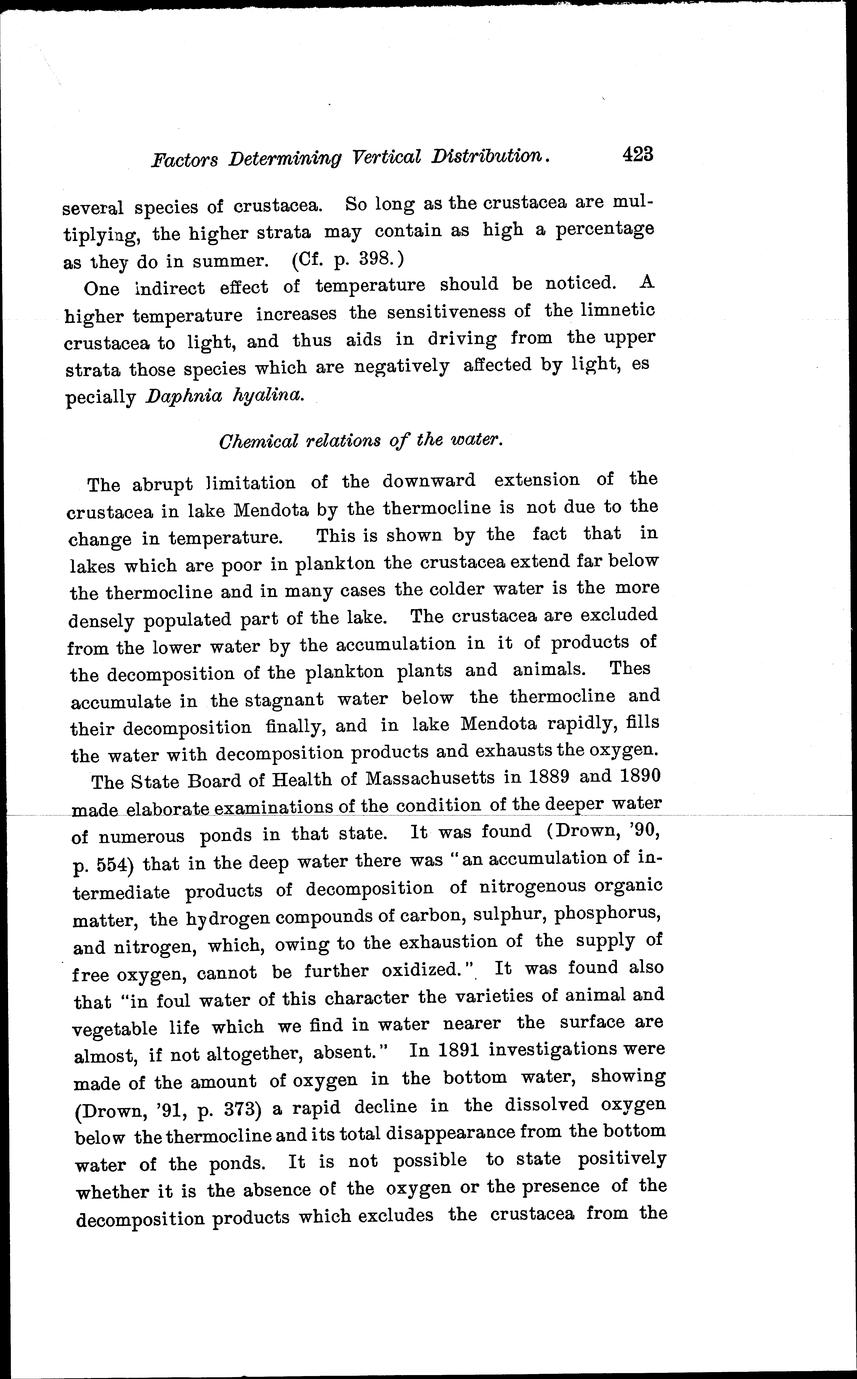 Factors Determining Vertical Distribution. 423

several species of crustacea. So long as the crustacea are multiplying, the higher strata may contain as high a percentage as they do in summer. (Cf. p. 398.)

One indirect effect of temperature should be noticed. A higher temperature increases the sensitiveness of the limnetic crustacea to light, and thus aids in driving from the upper strata those species which are negatively affected by light, es pecially Daphnia hyalina.

Chemical relations of the water.

The abrupt limitation of the downward extension of the crustacea in lake Mendota by the thermocline is not due to the change in temperature. This is shown by the fact that in lakes which are poor in plankton the crustacea extend far below the thermocline and in many cases the colder water is the more densely populated part of the lake. The crustacea are excluded from the lower water by the accumulation in it of products of the decomposition of the plankton plants and animals. Thes accumulate in the stagnant water below the thermocline and their decomposition finally, and in lake Mendota rapidly, fills the water with decomposition products and exhausts the oxygen.

The State Board of Health of Massachusetts in 1889 and 1890 made elaborate examinations of the condition of the deeper water of numerous ponds in that state. It was found (Drown, '90, p. 554) that in the deep water there was "an accumulation of intermediate products of decomposition of nitrogenous organic matter, the hydrogen compounds of carbon, sulphur, phosphorus, and nitrogen, which, owing to the exhaustion of the supply of free oxygen, cannot be further oxidized." It was found also that "in foul water of this character the varieties of animal and vegetable life which we find in water nearer the surface are almost, if not altogether, absent." In 1891 investigations were made of the amount of oxygen in the bottom water, showing (Drown, '91, p. 373) a rapid decline in the dissolved oxygen below the thermocline and its total disappearance from the bottom water of the ponds. It is not possible to state positively whether it is the absence of the oxygen or the presence of the decomposition products which excludes the crustacea from the